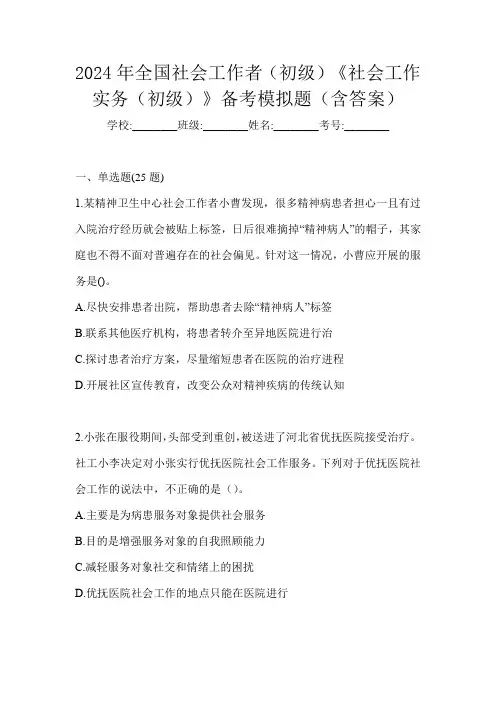 2024 年全国社会工作者（初级）《社会工作实务（初级）》备考模拟题（含答案）

学校:________班级:________姓名:________考号:________

一、单选题(25 题)

1.某精神卫生中心社会工作者小曹发现，很多精神病患者担心一旦有过入院治疗经历就会被贴上标签，日后很难摘掉“精神病人”的帽子，其家庭也不得不面对普遍存在的社会偏见。针对这一情况，小曹应开展的服务是()。

A.尽快安排患者出院，帮助患者去除“精神病人”标签

B.联系其他医疗机构，将患者转介至异地医院进行治

C.探讨患者治疗方案，尽量缩短患者在医院的治疗进程

D.开展社区宣传教育，改变公众对精神疾病的传统认知

2.小张在服役期间，头部受到重创，被送进了河北省优抚医院接受治疗。社工小李决定对小张实行优抚医院社会工作服务。下列对于优抚医院社会工作的说法中，不正确的是（）。

A.主要是为病患服务对象提供社会服务

B.目的是增强服务对象的自我照顾能力

C.减轻服务对象社交和情绪上的困扰

D.优抚医院社会工作的地点只能在医院进行